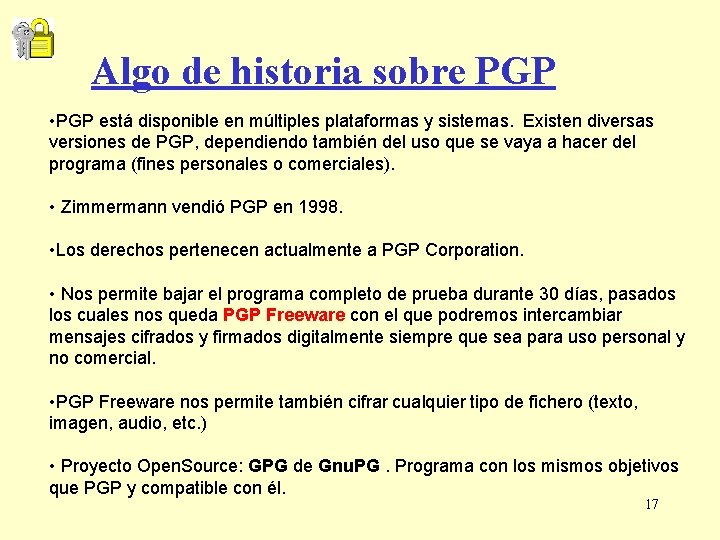 Algo de historia sobre PGP

•PGP está disponible en múltiples plataformas y sistemas. Existen diversas versiones de PGP, dependiendo también del uso que se vaya a hacer del programa (fines personales o comerciales).

• Zimmermann vendió PGP en 1998.

•Los derechos pertenecen actualmente a PGP Corporation.

• Nos permite bajar el programa completo de prueba durante 30 días, pasados los cuales nos queda PGP Freeware con el que podremos intercambiar mensajes cifrados y firmados digitalmente siempre que sea para uso personal y no comercial.

•PGP Freeware nos permite también cifrar cualquier tipo de fichero (texto, imagen, audio, etc.)

• Proyecto OpenSource: GPG de GnuPG . Programa con los mismos objetivos que PGP y compatible con él.

17